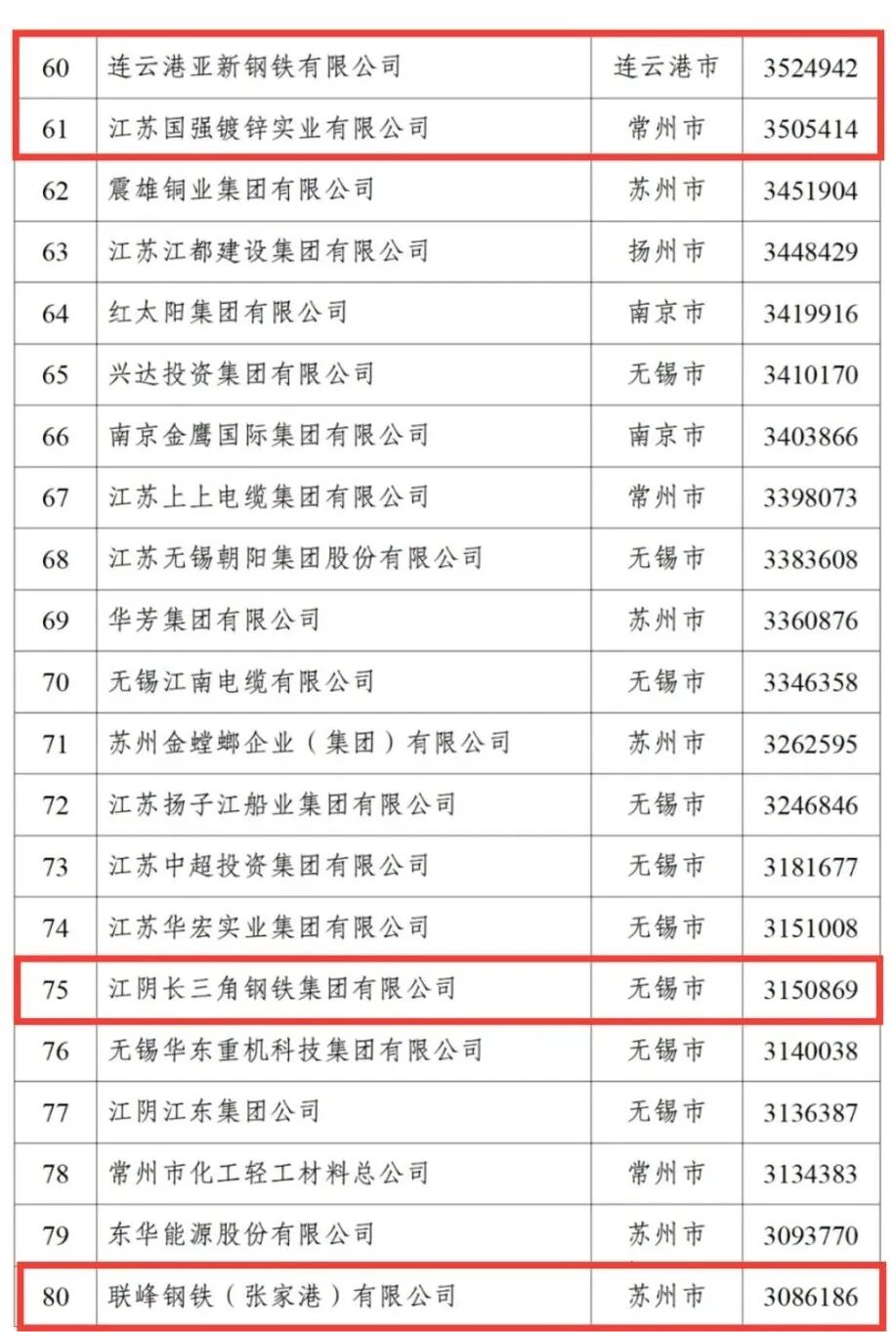 | 60 | 连云港亚新钢铁有限公司 | 连云港市 | 3524942 |
|---|---|---|---|
| 61 | 江苏国强镀锌实业有限公司 | 常州市 | 3505414 |
| 62 | 震雄铜业集团有限公司 | 苏州市 | 3451904 |
| 63 | 江苏江都建设集团有限公司 | 扬州市 | 3448429 |
| 64 | 红太阳集团有限公司 | 南京市 | 3419916 |
| 65 | 兴达投资集团有限公司 | 无锡市 | 3410170 |
| 66 | 南京金鹰国际集团有限公司 | 南京市 | 3403866 |
| 67 | 江苏上上电缆集团有限公司 | 常州市 | 3398073 |
| 68 | 江苏无锡朝阳集团股份有限公司 | 无锡市 | 3383608 |
| 69 | 华芳集团有限公司 | 苏州市 | 3360876 |
| 70 | 无锡江南电缆有限公司 | 无锡市 | 3346358 |
| 71 | 苏州金螳螂企业（集团）有限公司 | 苏州市 | 3262595 |
| 72 | 江苏扬子江船业集团有限公司 | 无锡市 | 3246846 |
| 73 | 江苏中超投资集团有限公司 | 无锡市 | 3181677 |
| 74 | 江苏华宏实业集团有限公司 | 无锡市 | 3151008 |
| 75 | 江阴长三角钢铁集团有限公司 | 无锡市 | 3150869 |
| 76 | 无锡华东重机科技集团有限公司 | 无锡市 | 3140038 |
| 77 | 江阴江东集团公司 | 无锡市 | 3136387 |
| 78 | 常州市化工轻工材料总公司 | 常州市 | 3134383 |
| 79 | 东华能源股份有限公司 | 苏州市 | 3093770 |
| 80 | 联峰钢铁（张家港）有限公司 | 苏州市 | 3086186 |